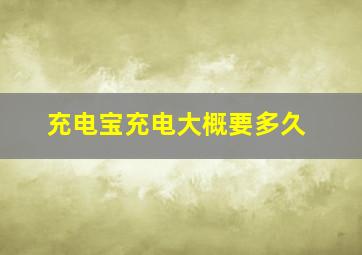 充电宝充电大概要多久